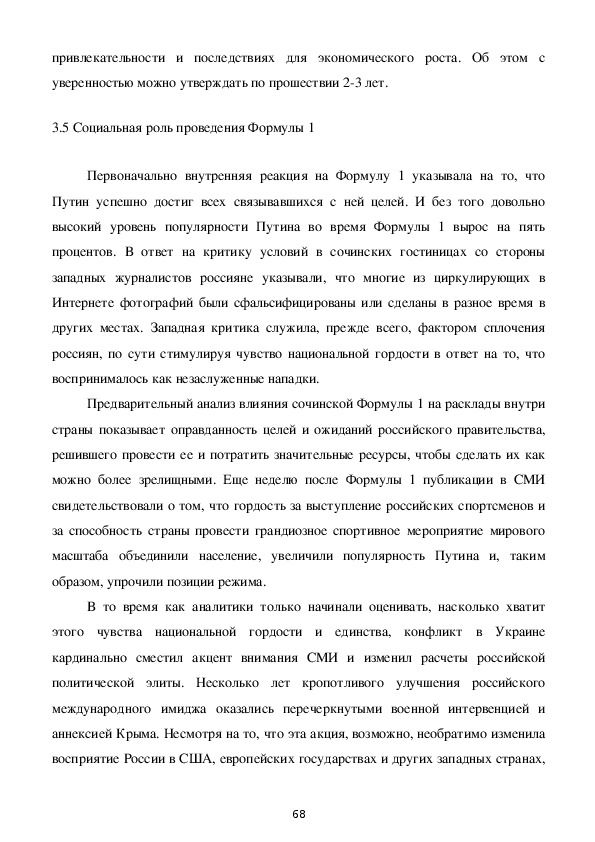 привлекательности и последствиях для экономического роста. Об этом с уверенностью можно утверждать по прошествии 2-3 лет.

3.5 Социальная роль проведения Формулы 1

Первоначально внутренняя реакция на Формулу 1 указывала на то, что Путин успешно достиг всех связывавшихся с ней целей. И без того довольно высокий уровень популярности Путина во время Формулы 1 вырос на пять процентов. В ответ на критику условий в сочинских гостиницах со стороны западных журналистов россияне указывали, что многие из циркулирующих в Интернете фотографий были сфальсифицированы или сделаны в разное время в других местах. Западная критика служила, прежде всего, фактором сплочения россиян, по сути стимулируя чувство национальной гордости в ответ на то, что воспринималось как незаслуженные нападки.

Предварительный анализ влияния сочинской Формулы 1 на расклады внутри страны показывает оправданность целей и ожиданий российского правительства, решившего провести ее и потратить значительные ресурсы, чтобы сделать их как можно более зрелищными. Еще неделю после Формулы 1 публикации в СМИ свидетельствовали о том, что гордость за выступление российских спортсменов и за способность страны провести грандиозное спортивное мероприятие мирового масштаба объединили население, увеличили популярность Путина и, таким образом, упрочили позиции режима.

В то время как аналитики только начинали оценивать, насколько хватит этого чувства национальной гордости и единства, конфликт в Украине кардинально сместил акцент внимания СМИ и изменил расчеты российской политической элиты. Несколько лет кропотливого улучшения российского международного имиджа оказались перечеркнутыми военной интервенцией и аннексией Крыма. Несмотря на то, что эта акция, возможно, необратимо изменила восприятие России в США, европейских государствах и других западных странах,

68